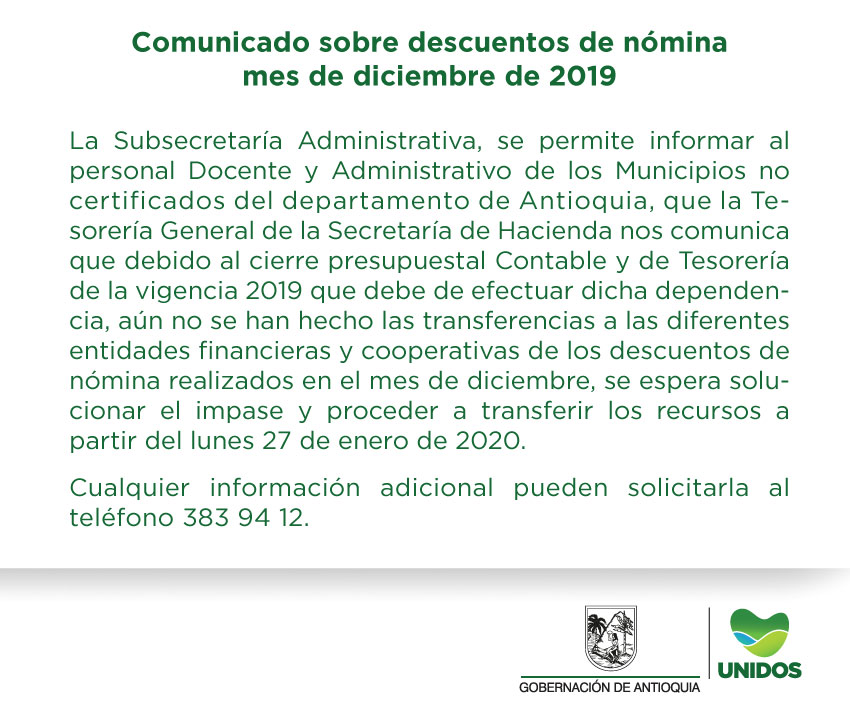 Comunicado sobre descuentos de nómina mes de diciembre de 2019

La Subsecretaría Administrativa, se permite informar al personal Docente y Administrativo de los Municipios no certificados del departamento de Antioquia, que la Tesorería General de la Secretaría de Hacienda nos comunica que debido al cierre presupuestal Contable y de Tesorería de la vigencia 2019 que debe de efectuar dicha dependencia, aún no se han hecho las transferencias a las diferentes entidades financieras y cooperativas de los descuentos de nómina realizados en el mes de diciembre, se espera solucionar el impase y proceder a transferir los recursos a partir del lunes 27 de enero de 2020.

Cualquier información adicional pueden solicitarla al teléfono 383 94 12.

GOBERNACIÓN DE ANTIOQUIA

UNIDOS